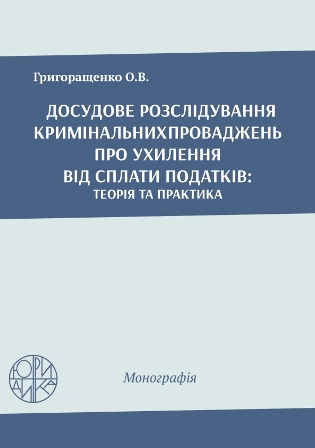 Григоращенко О.В.

ДОСУДОВЕ РОЗСЛІДУВАННЯ КРИМІНАЛЬНИХПРОВАДЖЕНЬ ПРО УХИЛЕННЯ ВІД СПЛАТИ ПОДАТКІВ: ТЕОРІЯ ТА ПРАКТИКА

ЮРИДИКА

Монографія